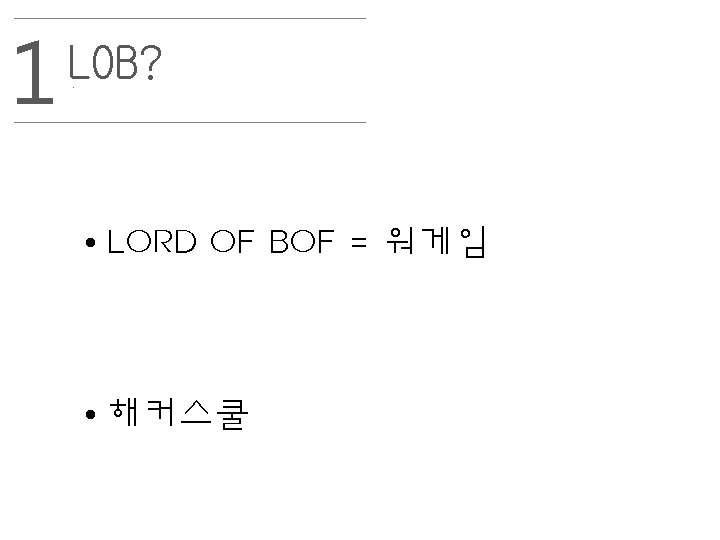 1 LOB?

• LORD OF BOF = 워게임

• 해커스쿨